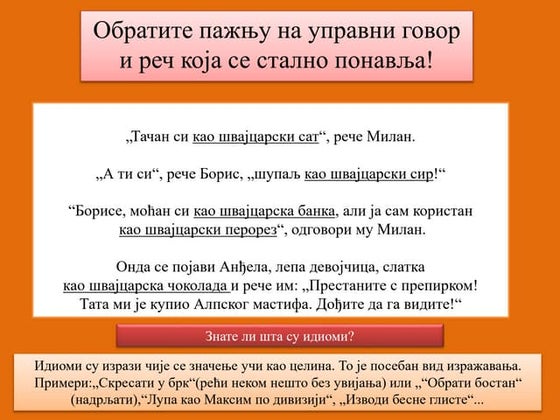 Обратите пажњу на управни говор и реч која се стално понавља!

„Тачан си као швајцарски сат“, рече Милан.

„А ти си“, рече Борис, „шупаљ као швајцарски сир!“

“Борисе, моћан си као швајцарска банка, али ја сам користан као швајцарски перорез“, одговори му Милан.

Онда се појави Анђела, лепа девојчица, слатка као швајцарска чоколада и рече им: „Престаните с препирком! Тата ми је купио Алпског мастифа. Дођите да га видите!“

Знате ли шта су идиоми?

Идиоми су изрази чије се значење учи као целина. То је посебан вид изражавања. Примери:„Скресати у брк“(рећи неком нешто без увијања) или „“Обрати бостан“ (надрљати),“Лупа као Максим по дивизији“, „Изводи бесне глисте“...